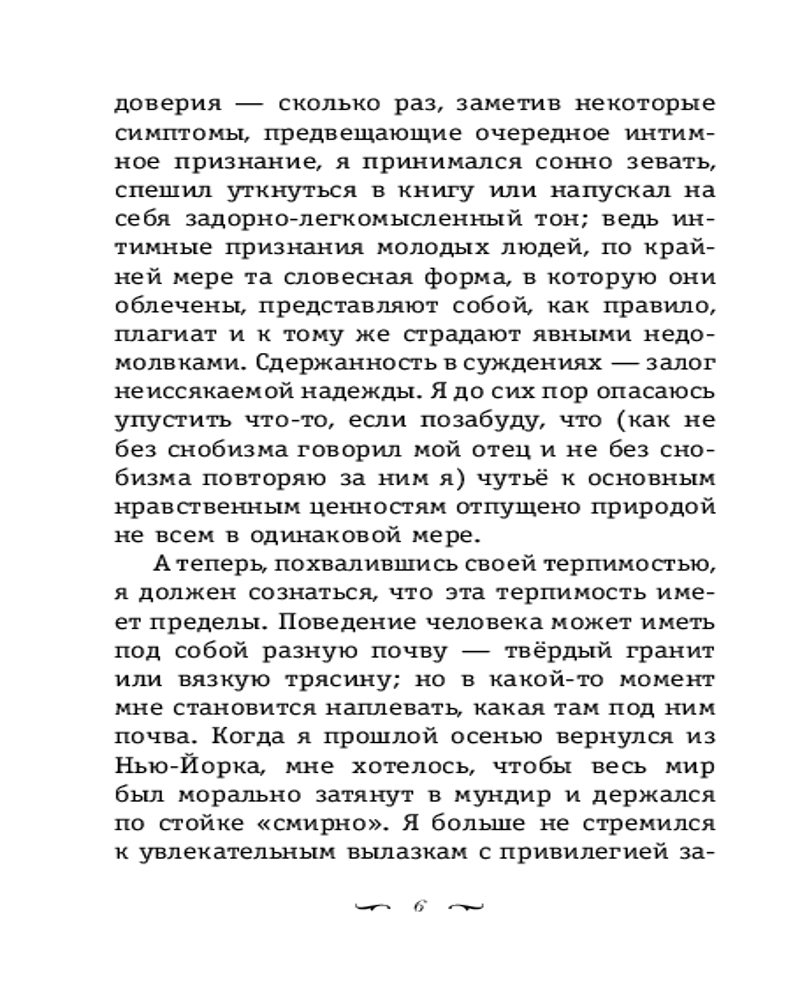 доверия — сколько раз, заметив некоторые симптомы, предвещающие очередное интимное признание, я принимался сонно зевать, спешил уткнуться в книгу или напускал на себя задорно-легкомысленный тон; ведь интимные признания молодых людей, по крайней мере та словесная форма, в которую они облечены, представляют собой, как правило, плагиат и к тому же страдают явными недомолвками. Сдержанность в суждениях — залог неиссякаемой надежды. Я до сих пор опасаюсь упустить что-то, если позабуду, что (как не без снобизма говорил мой отец и не без снобизма повторяю за ним я) чутьё к основным нравственным ценностям отпущено природой не всем в одинаковой мере.

А теперь, похвалившись своей терпимостью, я должен сознаться, что эта терпимость имеет пределы. Поведение человека может иметь под собой разную почву — твёрдый гранит или вязкую трясину; но в какой-то момент мне становится наплевать, какая там под ним почва. Когда я прошлой осенью вернулся из Нью-Йорка, мне хотелось, чтобы весь мир был морально затянут в мундир и держался по стойке «смирно». Я больше не стремился к увлекательным вылазкам с привилегией за-

6